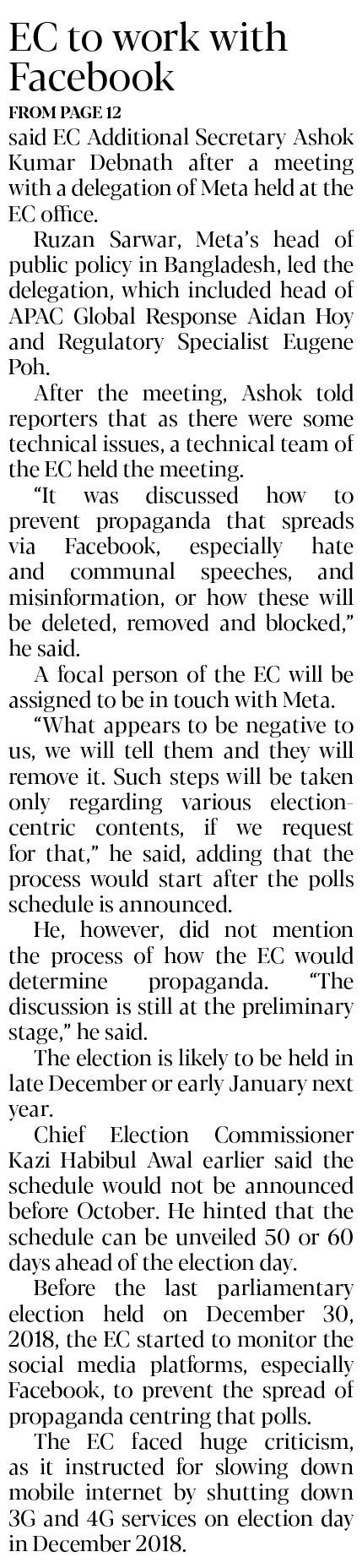 EC to work with Facebook

FROM PAGE 12

said EC Additional Secretary Ashok Kumar Debnath after a meeting with a delegation of Meta held at the EC office.

Ruzan Sarwar, Meta's head of public policy in Bangladesh, led the delegation, which included head of APAC Global Response Aidan Hoy and Regulatory Specialist Eugene Poh.

After the meeting, Ashok told reporters that as there were some technical issues, a technical team of the EC held the meeting.

"It was discussed how to prevent propaganda that spreads via Facebook, especially hate and communal speeches, and misinformation, or how these will be deleted, removed and blocked," he said.

A focal person of the EC will be assigned to be in touch with Meta.

"What appears to be negative to us, we will tell them and they will remove it. Such steps will be taken only regarding various election-centric contents, if we request for that," he said, adding that the process would start after the polls schedule is announced.

He, however, did not mention the process of how the EC would determine propaganda. "The discussion is still at the preliminary stage," he said.

The election is likely to be held in late December or early January next year.

Chief Election Commissioner Kazi Habibul Awal earlier said the schedule would not be announced before October. He hinted that the schedule can be unveiled 50 or 60 days ahead of the election day.

Before the last parliamentary election held on December 30, 2018, the EC started to monitor the social media platforms, especially Facebook, to prevent the spread of propaganda centring that polls.

The EC faced huge criticism, as it instructed for slowing down mobile internet by shutting down 3G and 4G services on election day in December 2018.